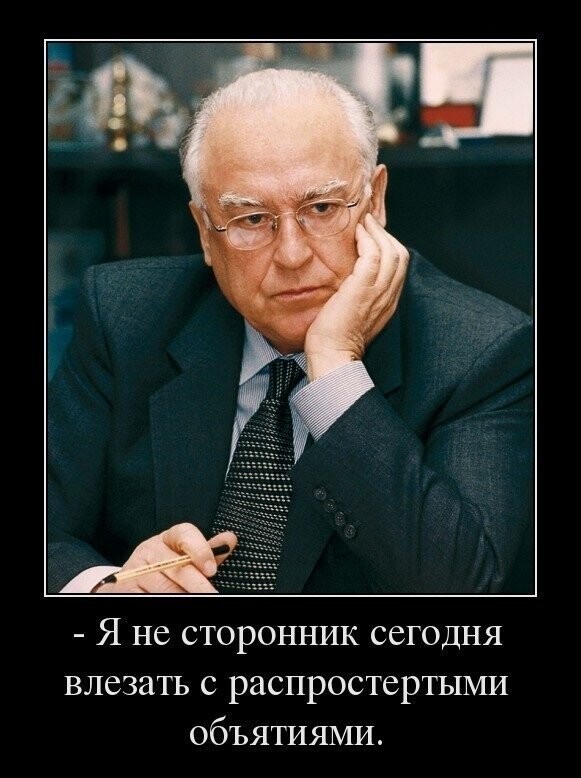 - Я не сторонник сегодня влезать с распростертыми объятиями.